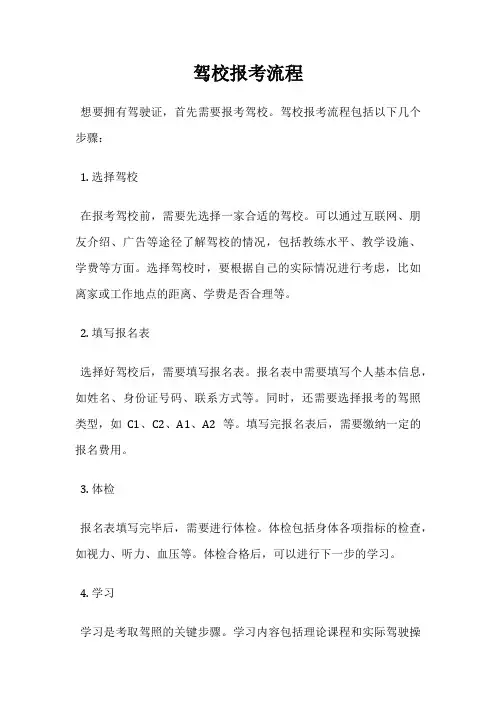 驾校报考流程

想要拥有驾驶证，首先需要报考驾校。驾校报考流程包括以下几个步骤：

1. 选择驾校

在报考驾校前，需要先选择一家合适的驾校。可以通过互联网、朋友介绍、广告等途径了解驾校的情况，包括教练水平、教学设施、学费等方面。选择驾校时，要根据自己的实际情况进行考虑，比如离家或工作地点的距离、学费是否合理等。

2. 填写报名表

选择好驾校后，需要填写报名表。报名表中需要填写个人基本信息，如姓名、身份证号码、联系方式等。同时，还需要选择报考的驾照类型，如 C1、C2、A1、A2 等。填写完报名表后，需要缴纳一定的报名费用。

3. 体检

报名表填写完毕后，需要进行体检。体检包括身体各项指标的检查，如视力、听力、血压等。体检合格后，可以进行下一步的学习。

4. 学习

学习是考取驾照的关键步骤。学习内容包括理论课程和实际驾驶操